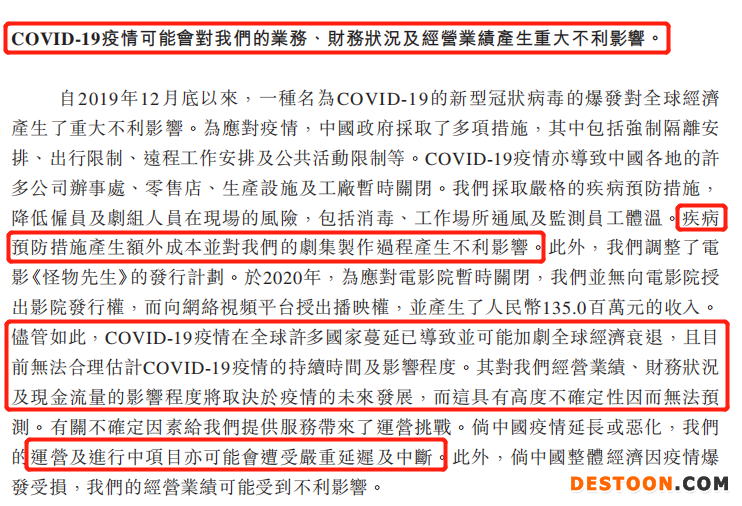 COVID-19疫情可能會對我們的業務、財務狀況及經營業績產生重大不利影響。

自2019年12月底以來,一種名為COVID-19的新型冠狀病毒的爆發對全球經濟產生了重大不利影響。為應對疫情,中國政府採取了多項措施,其中包括強制隔離安排、出行限制、遠程工作安排及公共活動限制等。COVID-19疫情亦導致中國各地的許多公司辦事處、零售店、生產設施及工廠暫時關閉。我們採取嚴格的疾病預防措施,降低僱員及劇組人員在現場的風險,包括消毒、工作場所通風及監測員工體溫。疾病預防措施產生額外成本並對我們的劇集製作過程產生不利影響。此外,我們調整了電影《怪物先生》的發行計劃。於2020年,為應對電影院暫時關閉,我們並無向電影院授出影院發行權,而向網絡視頻平台授出播映權,並產生了人民幣135.0百萬元的收入。儘管如此,COVID-19疫情在全球許多國家蔓延已導致並可能加劇全球經濟衰退,且目前無法合理估計COVID-19疫情的持續時間及影響程度。其對我們經營業績、財務狀況及現金流量的影響程度將取決於疫情的未來發展,而這具有高度不確定性因而無法預測。有關不確定因素給我們提供服務帶來了運營挑戰。倘中國疫情延長或惡化,我們的運營及進行中項目亦可能會遭受嚴重延遲及中斷。此外,倘中國整體經濟因疫情爆發受損,我們的經營業績可能受到不利影響。

DESTOON.COM